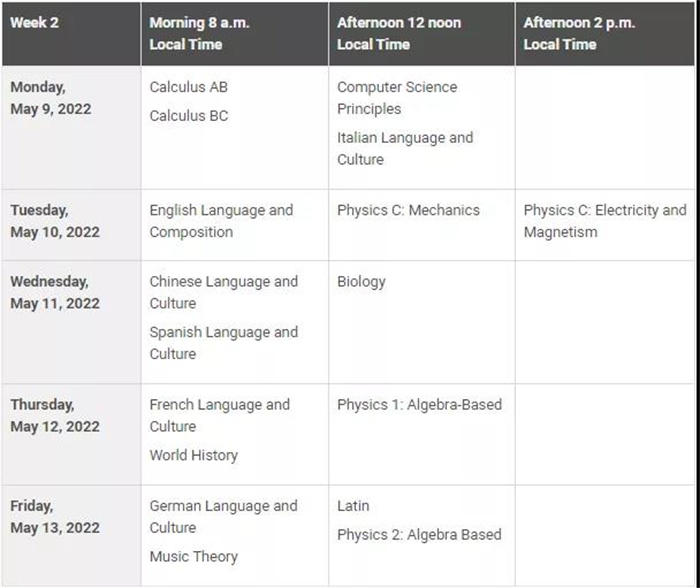 | Week 2 | Morning 8 a.m. Local Time | Afternoon 12 noon Local Time | Afternoon 2 p.m. Local Time |
|---|---|---|---|
| Monday, May 9, 2022 | Calculus AB<br>Calculus BC | Computer Science Principles<br>Italian Language and Culture | |
| Tuesday, May 10, 2022 | English Language and Composition | Physics C: Mechanics | Physics C: Electricity and Magnetism |
| Wednesday, May 11, 2022 | Chinese Language and Culture<br>Spanish Language and Culture | Biology | |
| Thursday, May 12, 2022 | French Language and Culture<br>World History | Physics 1: Algebra-Based | |
| Friday, May 13, 2022 | German Language and Culture<br>Music Theory | Latin<br>Physics 2: Algebra Based | |